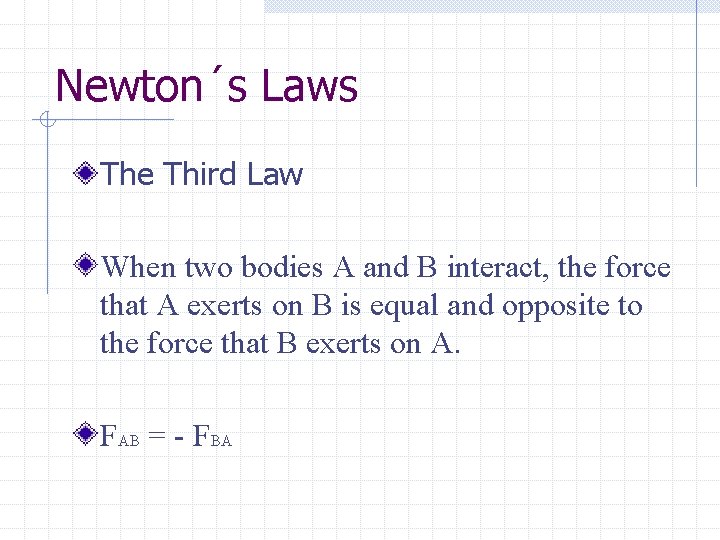 Newton´s Laws

• The Third Law

• When two bodies A and B interact, the force that A exerts on B is equal and opposite to the force that B exerts on A.

• $F_{AB} = - F_{BA}$